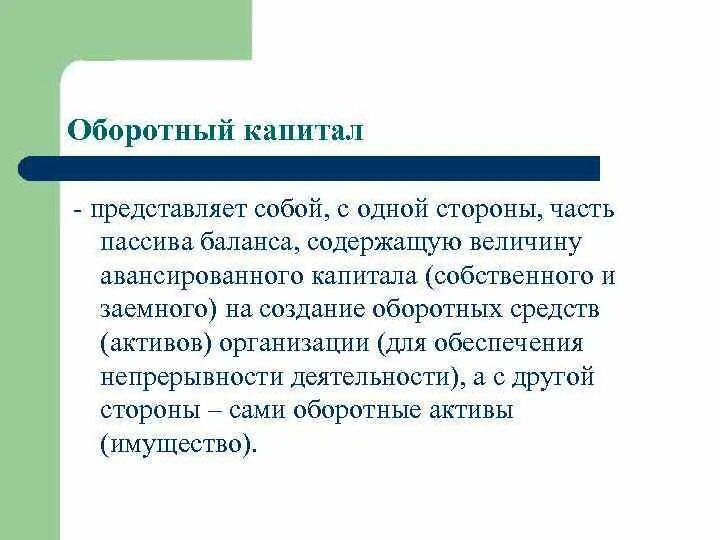 Оборотный капитал

- представляет собой, с одной стороны, часть пассива баланса, содержащую величину авансированного капитала (собственного и заемного) на создание оборотных средств (активов) организации (для обеспечения непрерывности деятельности), а с другой стороны – сами оборотные активы (имущество).